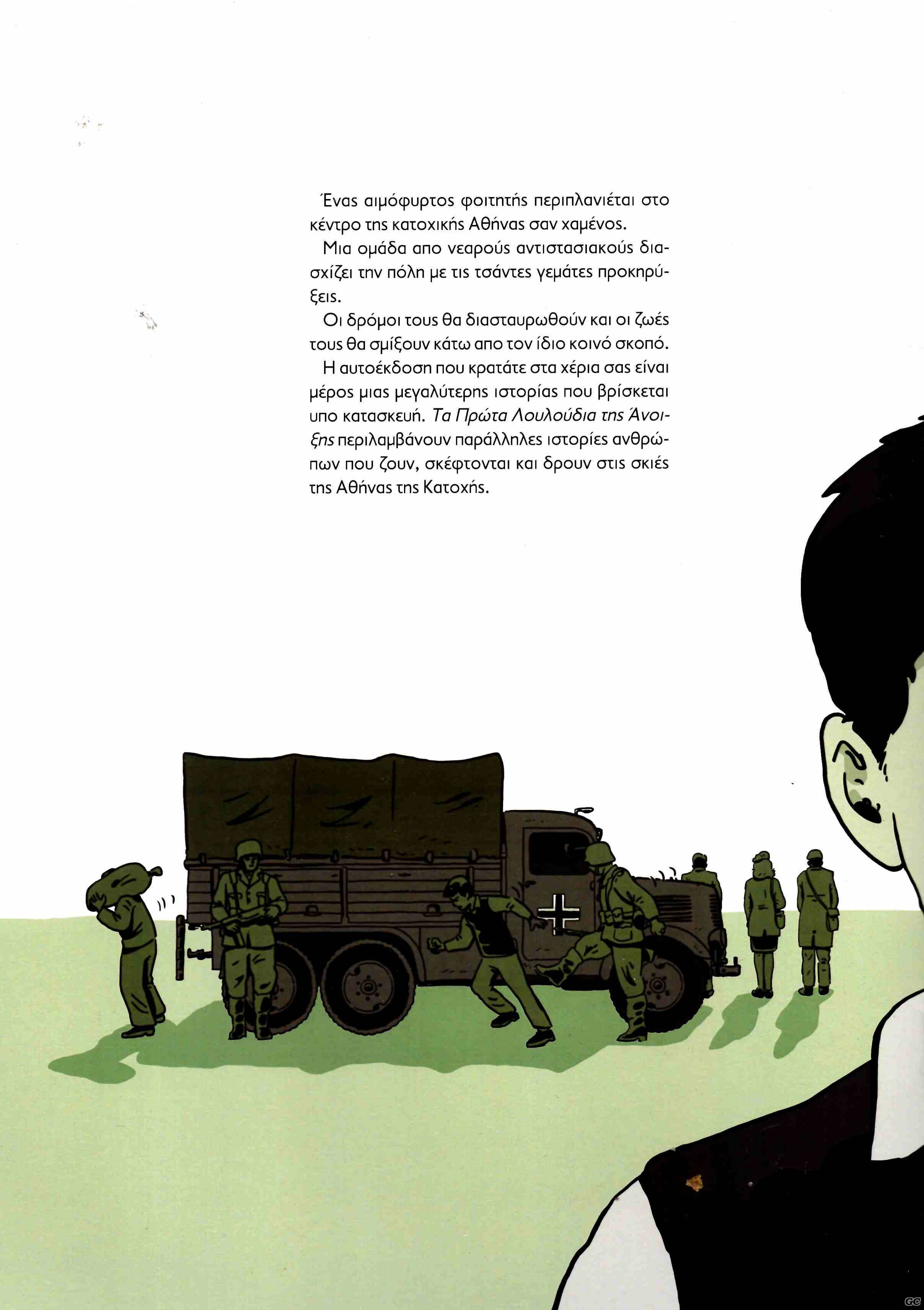 Ένας αιμόφυρτος φοιτητής περιπλανιέται στο κέντρο της κατοχικής Αθήνας σαν χαμένος.

Μια ομάδα απο νεαρούς αντιστασιακούς διασχίζει την πόλη με τις τσάντες γεμάτες προκηρύξεις.

Οι δρόμοι τους θα διασταυρωθούν και οι ζωές τους θα σμίξουν κάτω απο τον ίδιο κοινό σκοπό.

Η αυτοέκδοση που κρατάτε στα χέρια σας είναι μέρος μιας μεγαλύτερης ιστορίας που βρίσκεται υπο κατασκευή. Τα Πρώτα Λουλούδια της Άνοιξης περιλαμβάνουν παράλληλες ιστορίες ανθρώπων που ζουν, σκέφτονται και δρουν στις σκιές της Αθήνας της Κατοχής.

GC